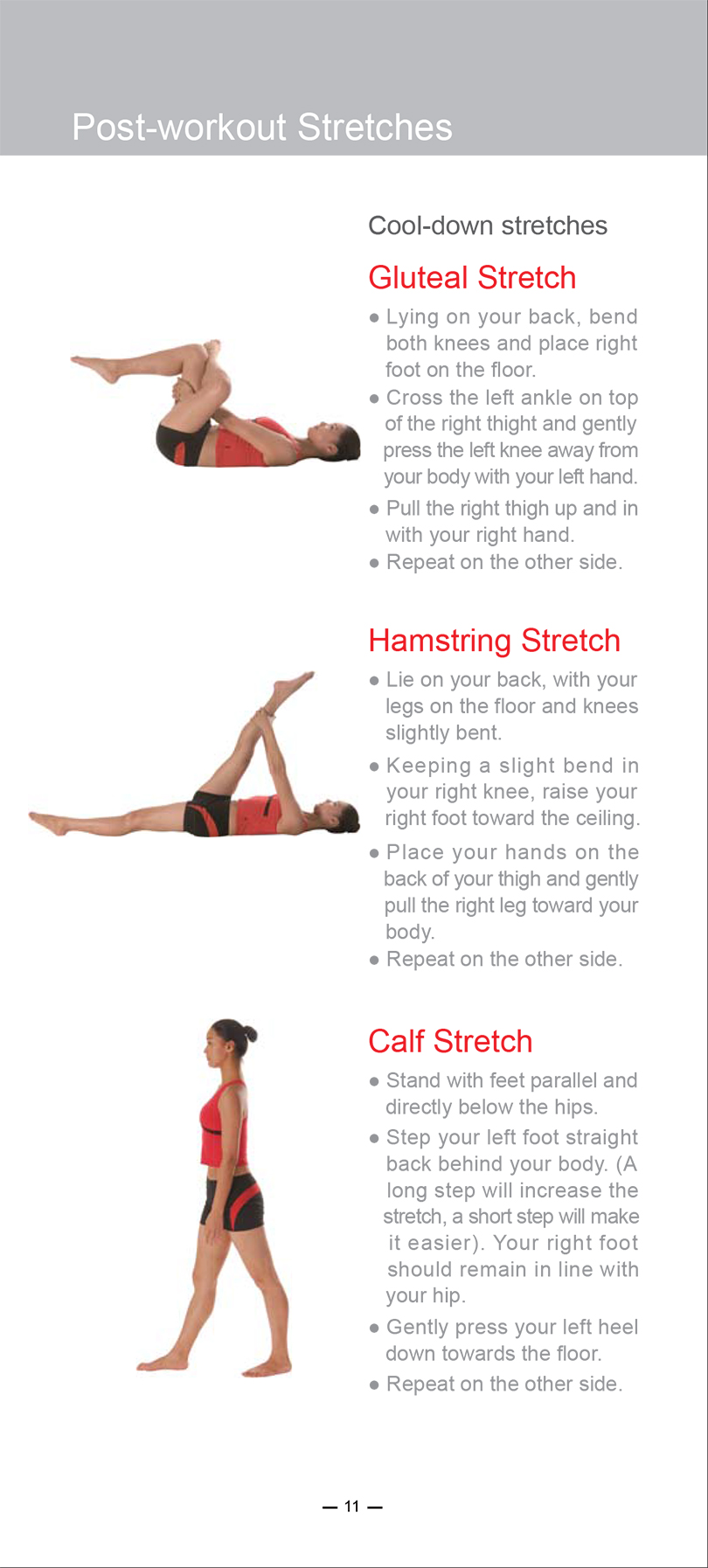 Post-workout Stretches

Cool-down stretches

Gluteal Stretch

• Lying on your back, bend both knees and place right foot on the floor.
• Cross the left ankle on top of the right thight and gently press the left knee away from your body with your left hand.
• Pull the right thigh up and in with your right hand.
• Repeat on the other side.

Hamstring Stretch

• Lie on your back, with your legs on the floor and knees slightly bent.
• Keeping a slight bend in your right knee, raise your right foot toward the ceiling.
• Place your hands on the back of your thigh and gently pull the right leg toward your body.
• Repeat on the other side.

Calf Stretch

• Stand with feet parallel and directly below the hips.
• Step your left foot straight back behind your body. (A long step will increase the stretch, a short step will make it easier). Your right foot should remain in line with your hip.
• Gently press your left heel down towards the floor.
• Repeat on the other side.

— 11 —